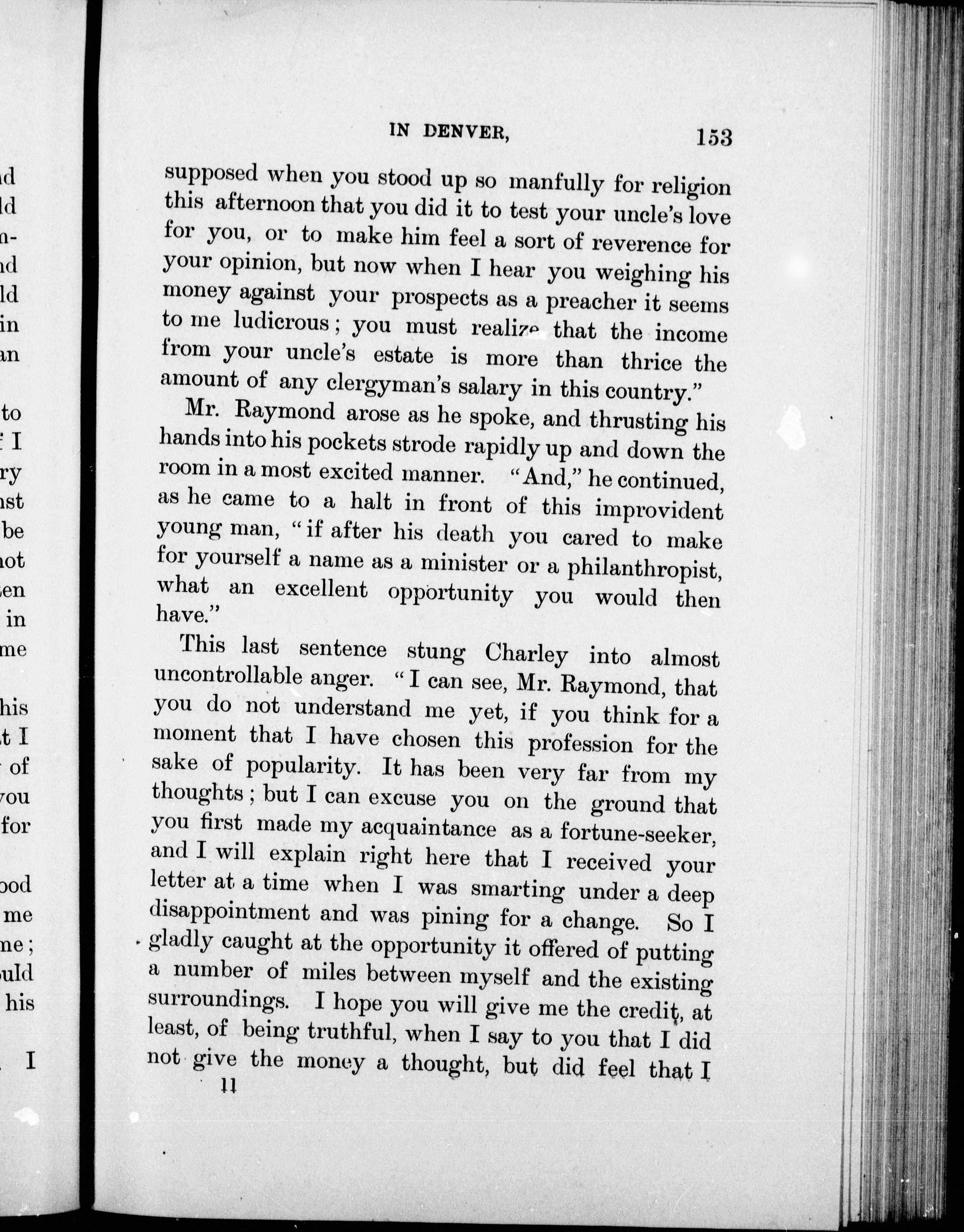 IN DENVER, 153

supposed when you stood up so manfully for religion this afternoon that you did it to test your uncle's love for you, or to make him feel a sort of reverence for your opinion, but now when I hear you weighing his money against your prospects as a preacher it seems to me ludicrous; you must realize that the income from your uncle's estate is more than thrice the amount of any clergyman's salary in this country."

Mr. Raymond arose as he spoke, and thrusting his hands into his pockets strode rapidly up and down the room in a most excited manner. "And," he continued, as he came to a halt in front of this improvident young man, "if after his death you cared to make for yourself a name as a minister or a philanthropist, what an excellent opportunity you would then have."

This last sentence stung Charley into almost uncontrollable anger. "I can see, Mr. Raymond, that you do not understand me yet, if you think for a moment that I have chosen this profession for the sake of popularity. It has been very far from my thoughts; but I can excuse you on the ground that you first made my acquaintance as a fortune-seeker, and I will explain right here that I received your letter at a time when I was smarting under a deep disappointment and was pining for a change. So I gladly caught at the opportunity it offered of putting a number of miles between myself and the existing surroundings. I hope you will give me the credit, at least, of being truthful, when I say to you that I did not give the money a thought, but did feel that I

11